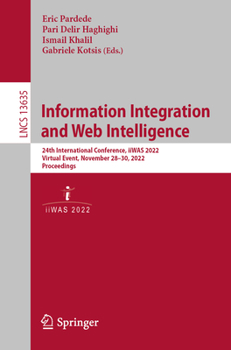 Eric Pardede
Pari Delir Haghighi
Ismail Khalil
Gabriele Kotsis (Eds.)

LNCS 13635

Information Integration and Web Intelligence

24th International Conference, iiWAS 2022
Virtual Event, November 28–30, 2022
Proceedings

iiWAS 2022

Springer